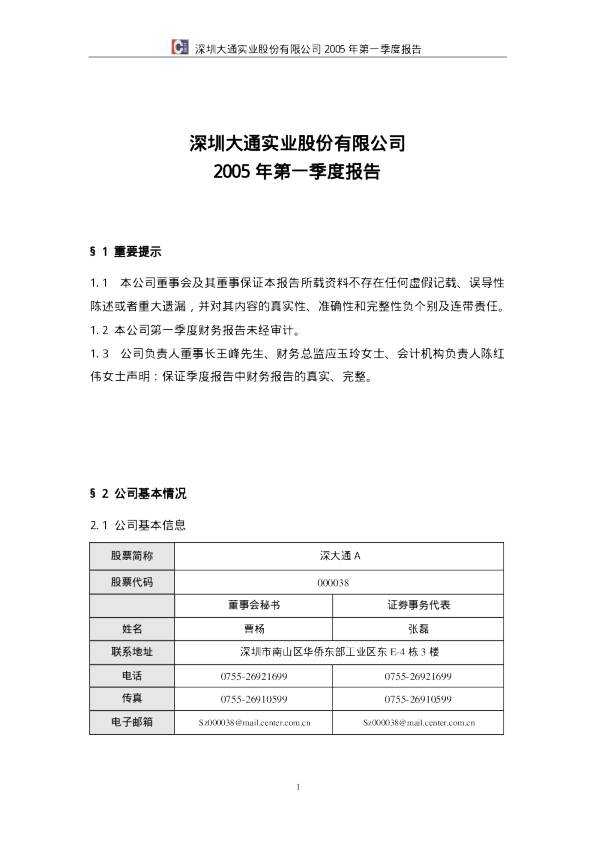 深圳大通实业股份有限公司 2005 年第一季度报告

深圳大通实业股份有限公司
2005 年第一季度报告

§ 1 重要提示

1.1 本公司董事会及其董事保证本报告所载资料不存在任何虚假记载、误导性陈述或者重大遗漏，并对其内容的真实性、准确性和完整性负个别及连带责任。
1.2 本公司第一季度财务报告未经审计。
1.3 公司负责人董事长王峰先生、财务总监应玉玲女士、会计机构负责人陈红伟女士声明：保证季度报告中财务报告的真实、完整。

§ 2 公司基本情况

2.1 公司基本信息

| 股票简称 | 深大通 A | |
|---|---|---|
| 股票代码 | 000038 | |
| | 董事会秘书 | 证券事务代表 |
| 姓名 | 曹杨 | 张磊 |
| 联系地址 | 深圳市南山区华侨东部工业区东 E-4 栋 3 楼 | |
| 电话 | 0755-26921699 | 0755-26921699 |
| 传真 | 0755-26910599 | 0755-26910599 |
| 电子邮箱 | Sz000038@mail.center.com.cn | Sz000038@mail.center.com.cn |

1